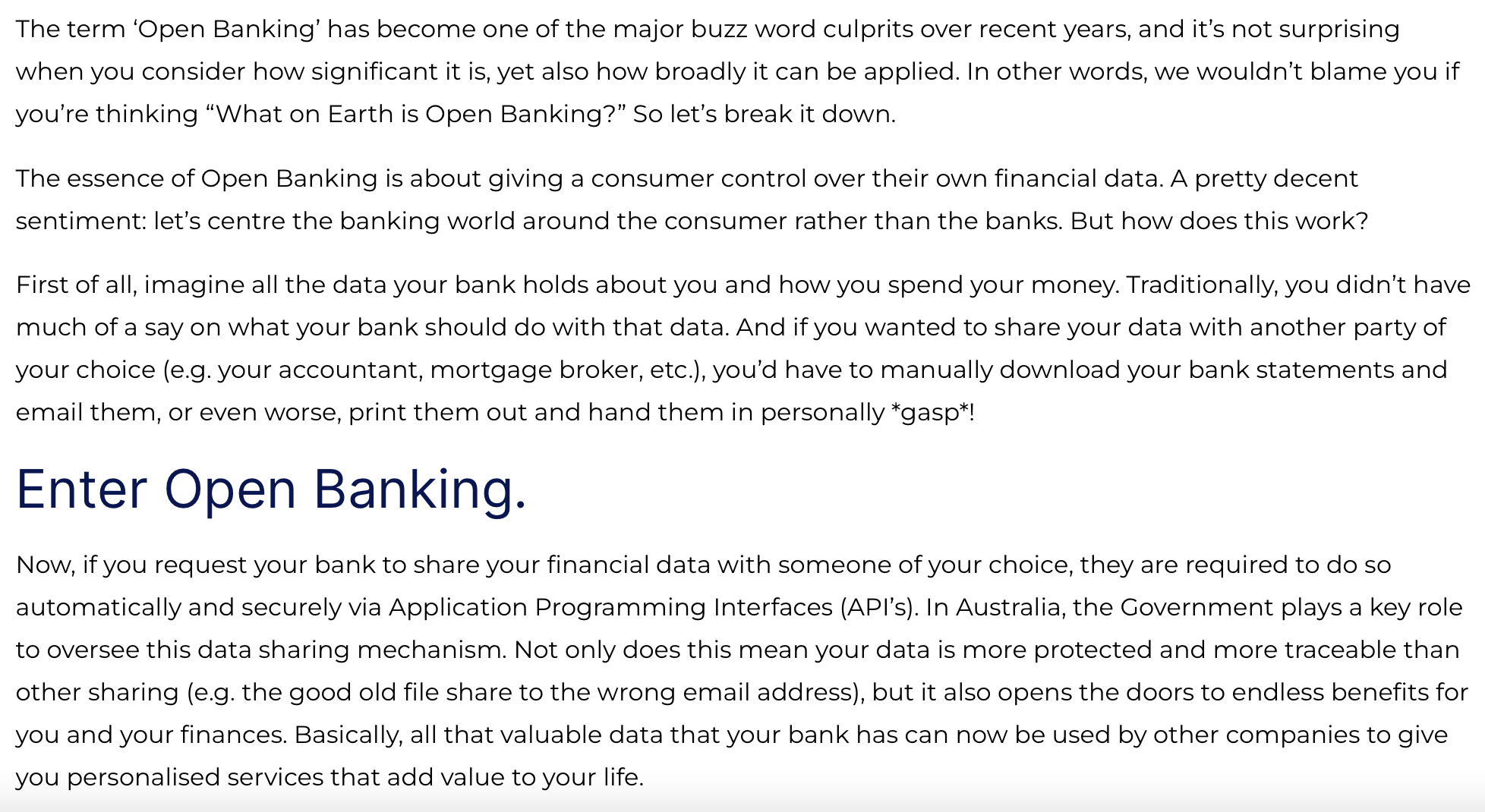 The term ‘Open Banking’ has become one of the major buzz word culprits over recent years, and it’s not surprising when you consider how significant it is, yet also how broadly it can be applied. In other words, we wouldn’t blame you if you’re thinking “What on Earth is Open Banking?” So let’s break it down.

The essence of Open Banking is about giving a consumer control over their own financial data. A pretty decent sentiment: let’s centre the banking world around the consumer rather than the banks. But how does this work?

First of all, imagine all the data your bank holds about you and how you spend your money. Traditionally, you didn’t have much of a say on what your bank should do with that data. And if you wanted to share your data with another party of your choice (e.g. your accountant, mortgage broker, etc.), you’d have to manually download your bank statements and email them, or even worse, print them out and hand them in personally *gasp*!

Enter Open Banking.

Now, if you request your bank to share your financial data with someone of your choice, they are required to do so automatically and securely via Application Programming Interfaces (API’s). In Australia, the Government plays a key role to oversee this data sharing mechanism. Not only does this mean your data is more protected and more traceable than other sharing (e.g. the good old file share to the wrong email address), but it also opens the doors to endless benefits for you and your finances. Basically, all that valuable data that your bank has can now be used by other companies to give you personalised services that add value to your life.